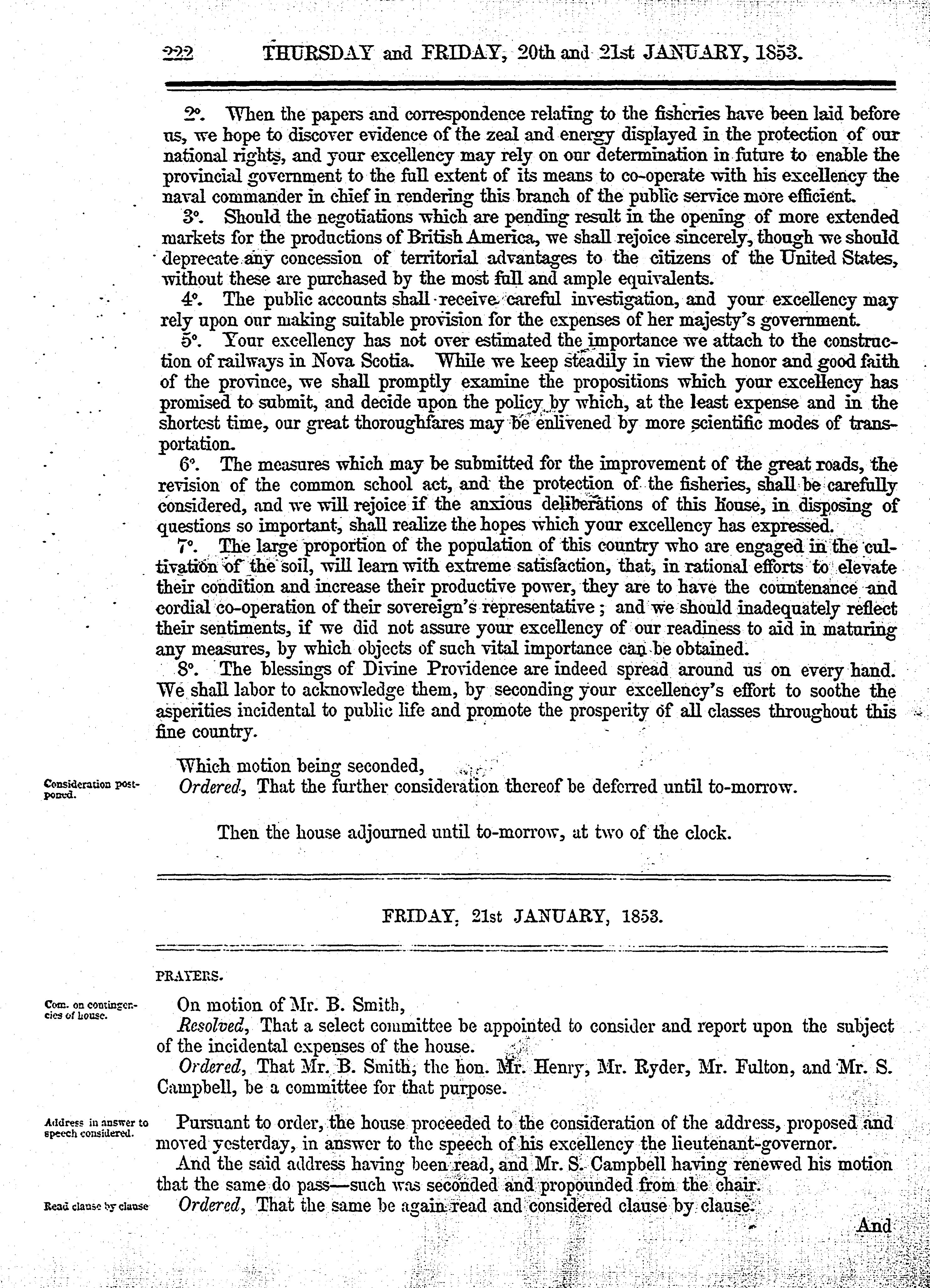 222 THURSDAY and FRIDAY, 20th and 21st JANUARY, 1853.

2°. When the papers and correspondence relating to the fisheries have been laid before us, we hope to discover evidence of the zeal and energy displayed in the protection of our national rights, and your excellency may rely on our determination in future to enable the provincial government to the full extent of its means to co-operate with his excellency the naval commander in chief in rendering this branch of the public service more efficient.

3°. Should the negotiations which are pending result in the opening of more extended markets for the productions of British America, we shall rejoice sincerely, though we should deprecate any concession of territorial advantages to the citizens of the United States, without these are purchased by the most full and ample equivalents.

4°. The public accounts shall receive careful investigation, and your excellency may rely upon our making suitable provision for the expenses of her majesty's government.

5°. Your excellency has not over estimated the importance we attach to the construction of railways in Nova Scotia. While we keep steadily in view the honor and good faith of the province, we shall promptly examine the propositions which your excellency has promised to submit, and decide upon the policy by which, at the least expense and in the shortest time, our great thoroughfares may be enlivened by more scientific modes of transportation.

6°. The measures which may be submitted for the improvement of the great roads, the revision of the common school act, and the protection of the fisheries, shall be carefully considered, and we will rejoice if the anxious deliberations of this house, in disposing of questions so important, shall realize the hopes which your excellency has expressed.

7°. The large proportion of the population of this country who are engaged in the cultivation of the soil, will learn with extreme satisfaction, that, in rational efforts to elevate their condition and increase their productive power, they are to have the countenance and cordial co-operation of their sovereign's representative; and we should inadequately reflect their sentiments, if we did not assure your excellency of our readiness to aid in maturing any measures, by which objects of such vital importance can be obtained.

8°. The blessings of Divine Providence are indeed spread around us on every hand. We shall labor to acknowledge them, by seconding your excellency's effort to soothe the asperities incidental to public life and promote the prosperity of all classes throughout this fine country.

Which motion being seconded,

Consideration postponed.

Ordered, That the further consideration thereof be deferred until to-morrow.

Then the house adjourned until to-morrow, at two of the clock.

FRIDAY, 21st JANUARY, 1853.

PRAYERS.

Com. on contingencies of house.

On motion of Mr. B. Smith,

Resolved, That a select committee be appointed to consider and report upon the subject of the incidental expenses of the house.

Ordered, That Mr. B. Smith, the hon. Mr. Henry, Mr. Ryder, Mr. Fulton, and Mr. S. Campbell, be a committee for that purpose.

Address in answer to speech considered.

Pursuant to order, the house proceeded to the consideration of the address, proposed and moved yesterday, in answer to the speech of his excellency the lieutenant-governor.

And the said address having been read, and Mr. S. Campbell having renewed his motion that the same do pass—such was seconded and propounded from the chair.

Read clause by clause

Ordered, That the same be again read and considered clause by clause.

And